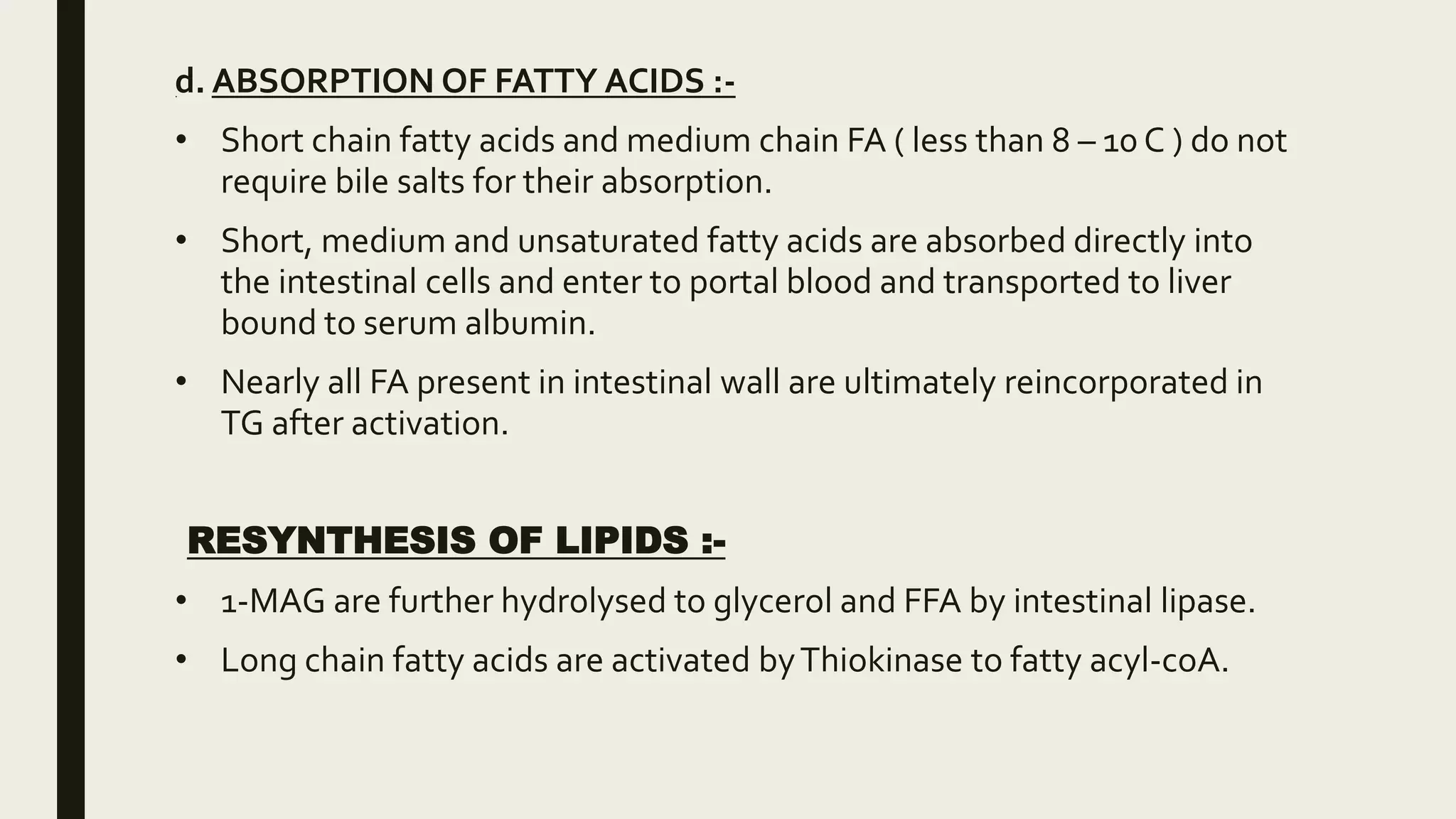 d. ABSORPTION OF FATTY ACIDS :-

• Short chain fatty acids and medium chain FA ( less than 8 – 10 C ) do not require bile salts for their absorption.

• Short, medium and unsaturated fatty acids are absorbed directly into the intestinal cells and enter to portal blood and transported to liver bound to serum albumin.

• Nearly all FA present in intestinal wall are ultimately reincorporated in TG after activation.

RESYNTHESIS OF LIPIDS :-

• 1-MAG are further hydrolysed to glycerol and FFA by intestinal lipase.

• Long chain fatty acids are activated by Thiokinase to fatty acyl-coA.